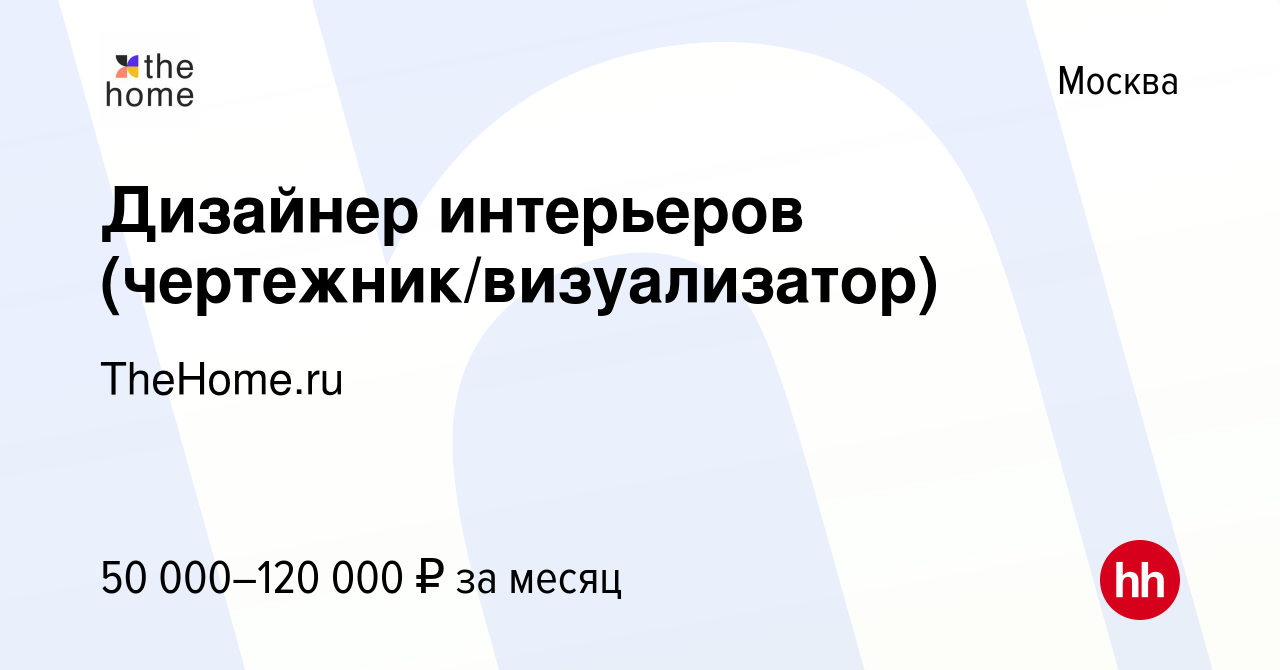 the home

Москва

Дизайнер интерьеров (чертежник/визуализатор)

TheHome.ru

50 000–120 000 ₽ за месяц

hh